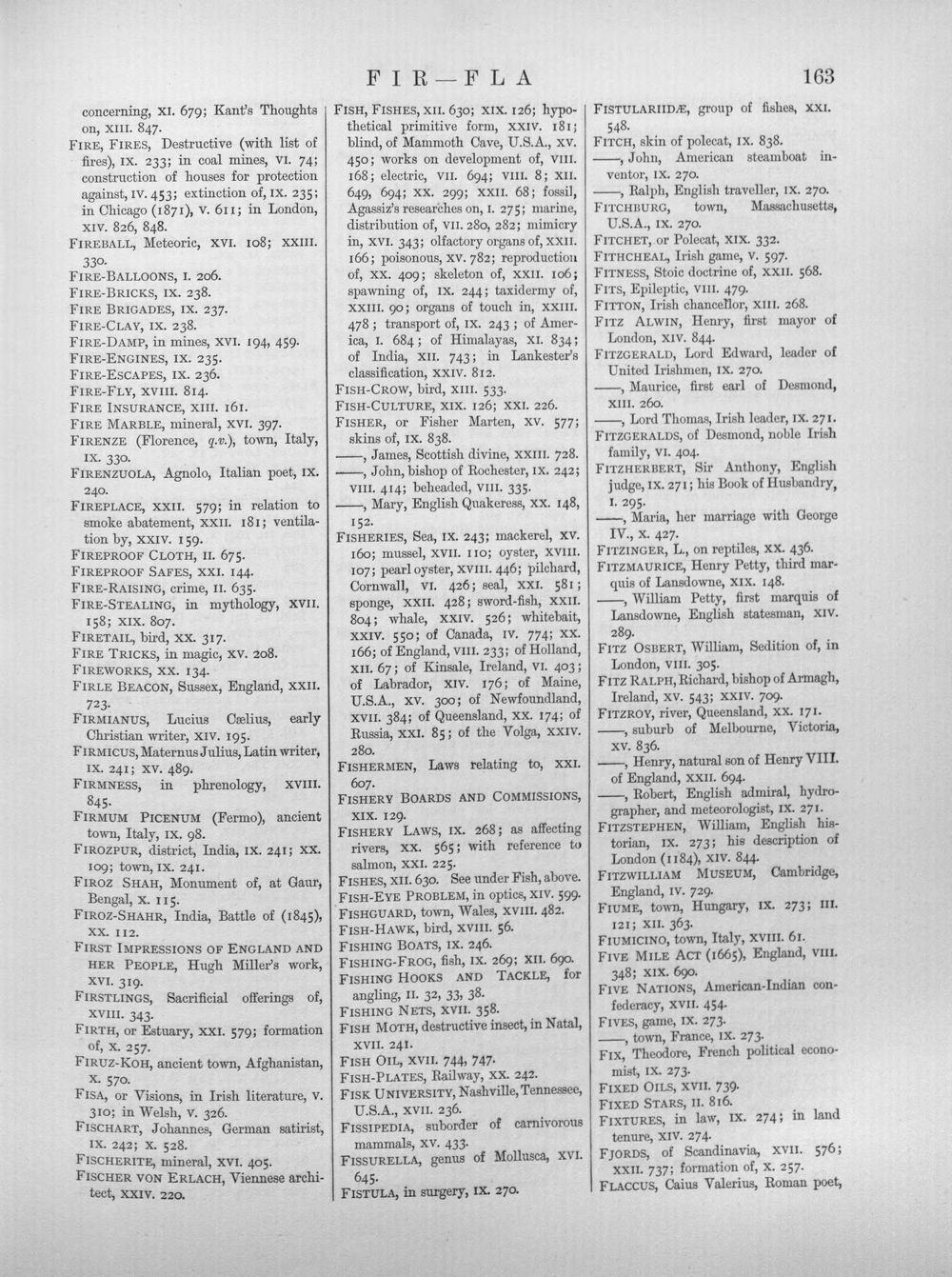 FIR—FLA 163

concerning, XI. 679; Kant's Thoughts on, XIII. 847.

FIRE, FIRES, Destructive (with list of fires), IX. 233; in coal mines, VI. 74; construction of houses for protection against, IV. 453; extinction of, IX. 235; in Chicago (1871), V. 611; in London, XIV. 826, 848.

FIREBALL, Meteoric, XVI. 108; XXIII. 330.

FIRE-BALLOONS, I. 206.

FIRE-BRICKS, IX. 238.

FIRE BRIGADES, IX. 237.

FIRE-CLAY, IX. 238.

FIRE-DAMP, in mines, XVI. 194, 459.

FIRE-ENGINES, IX. 235.

FIRE-ESCAPES, IX. 236.

FIRE-FLY, XVIII. 814.

FIRE INSURANCE, XIII. 161.

FIRE MARBLE, mineral, XVI. 397.

FIRENZE (Florence, q.v.), town, Italy, IX. 330.

FIRENZUOLA, Agnolo, Italian poet, IX. 240.

FIREPLACE, XXII. 579; in relation to smoke abatement, XXII. 181; ventilation by, XXIV. 159.

FIREPROOF CLOTH, II. 675.

FIREPROOF SAFES, XXI. 144.

FIRE-RAISING, crime, II. 635.

FIRE-STEALING, in mythology, XVII. 158; XIX. 807.

FIRETAIL, bird, XX. 317.

FIRE TRICKS, in magic, XV. 208.

FIREWORKS, XX. 134.

FIRLE BEACON, Sussex, England, XXII. 723.

FIRMIANUS, Lucius Cælius, early Christian writer, XIV. 195.

FIRMICUS, Maternus Julius, Latin writer, IX. 241; XV. 489.

FIRMNESS, in phrenology, XVIII. 845.

FIRMUM PICENUM (Fermo), ancient town, Italy, IX. 98.

FIROZPUR, district, India, IX. 241; XX. 109; town, IX. 241.

FIROZ SHAH, Monument of, at Gaur, Bengal, X. 115.

FIROZ-SHAHR, India, Battle of (1845), XX. 112.

FIRST IMPRESSIONS OF ENGLAND AND HER PEOPLE, Hugh Miller's work, XVI. 319.

FIRSTLINGS, Sacrificial offerings of, XVIII. 343.

FIRTH, or Estuary, XXI. 579; formation of, X. 257.

FIRUZ-KOH, ancient town, Afghanistan, X. 570.

FISA, or Visions, in Irish literature, V. 310; in Welsh, V. 326.

FISCHART, Johannes, German satirist, IX. 242; X. 528.

FISCHERITE, mineral, XVI. 405.

FISCHER VON ERLACH, Viennese architect, XXIV. 220.

FISH, FISHES, XII. 630; XIX. 126; hypothetical primitive form, XXIV. 181; blind, of Mammoth Cave, U.S.A., XV. 450; works on development of, VIII. 168; electric, VII. 694; VIII. 8; XII. 649, 694; XX. 299; XXII. 68; fossil, Agassiz's researches on, I. 275; marine, distribution of, VII. 280, 282; mimicry in, XVI. 343; olfactory organs of, XXII. 166; poisonous, XV. 782; reproduction of, XX. 409; skeleton of, XXII. 106; spawning of, IX. 244; taxidermy of, XXIII. 90; organs of touch in, XXIII. 478; transport of, IX. 243; of America, I. 684; of Himalayas, XI. 834; of India, XII. 743; in Lankester's classification, XXIV. 812.

FISH-CROW, bird, XIII. 533.

FISH-CULTURE, XIX. 126; XXI. 226.

FISHER, or Fisher Marten, XV. 577; skins of, IX. 838.

——, James, Scottish divine, XXIII. 728.

——, John, bishop of Rochester, IX. 242; VIII. 414; beheaded, VIII. 335.

——, Mary, English Quakeress, XX. 148, 152.

FISHERIES, Sea, IX. 243; mackerel, XV. 160; mussel, XVII. 110; oyster, XVIII. 107; pearl oyster, XVIII. 446; pilchard, Cornwall, VI. 426; seal, XXI. 581; sponge, XXII. 428; sword-fish, XXII. 804; whale, XXIV. 526; whitebait, XXIV. 550; of Canada, IV. 774; XX. 166; of England, VIII. 233; of Holland, XII. 67; of Kinsale, Ireland, VI. 403; of Labrador, XIV. 176; of Maine, U.S.A., XV. 300; of Newfoundland, XVII. 384; of Queensland, XX. 174; of Russia, XXI. 85; of the Volga, XXIV. 280.

FISHERMEN, Laws relating to, XXI. 607.

FISHERY BOARDS AND COMMISSIONS, XIX. 129.

FISHERY LAWS, IX. 268; as affecting rivers, XX. 565; with reference to salmon, XXI. 225.

FISHES, XII. 630. See under Fish, above.

FISH-EYE PROBLEM, in optics, XIV. 599.

FISHGUARD, town, Wales, XVIII. 482.

FISH-HAWK, bird, XVIII. 56.

FISHING BOATS, IX. 246.

FISHING-FROG, fish, IX. 269; XII. 690.

FISHING HOOKS AND TACKLE, for angling, II. 32, 33, 38.

FISHING NETS, XVII. 358.

FISH MOTH, destructive insect, in Natal, XVII. 241.

FISH OIL, XVII. 744, 747.

FISH-PLATES, Railway, XX. 242.

FISK UNIVERSITY, Nashville, Tennessee, U.S.A., XVII. 236.

FISSIPEDIA, suborder of carnivorous mammals, XV. 433.

FISSURELLA, genus of Mollusca, XVI. 645.

FISTULA, in surgery, IX. 270.

FISTULARIIDÆ, group of fishes, XXI. 548.

FITCH, skin of polecat, IX. 838.

——, John, American steamboat inventor, IX. 270.

——, Ralph, English traveller, IX. 270.

FITCHBURG, town, Massachusetts, U.S.A., IX. 270.

FITCHET, or Polecat, XIX. 332.

FITHCHEAL, Irish game, V. 597.

FITNESS, Stoic doctrine of, XXII. 568.

FITS, Epileptic, VIII. 479.

FITTON, Irish chancellor, XIII. 268.

FITZ ALWIN, Henry, first mayor of London, XIV. 844.

FITZGERALD, Lord Edward, leader of United Irishmen, IX. 270.

——, Maurice, first earl of Desmond, XIII. 260.

——, Lord Thomas, Irish leader, IX. 271.

FITZGERALDS, of Desmond, noble Irish family, VI. 404.

FITZHERBERT, Sir Anthony, English judge, IX. 271; his Book of Husbandry, I. 295.

——, Maria, her marriage with George IV., X. 427.

FITZINGER, L., on reptiles, XX. 436.

FITZMAURICE, Henry Petty, third marquis of Lansdowne, XIX. 148.

——, William Petty, first marquis of Lansdowne, English statesman, XIV. 289.

FITZ OSBERT, William, Sedition of, in London, VIII. 305.

FITZ RALPH, Richard, bishop of Armagh, Ireland, XV. 543; XXIV. 709.

FITZROY, river, Queensland, XX. 171.

——, suburb of Melbourne, Victoria, XV. 836.

——, Henry, natural son of Henry VIII. of England, XXII. 694.

——, Robert, English admiral, hydrographer, and meteorologist, IX. 271.

FITZSTEPHEN, William, English historian, IX. 273; his description of London (1184), XIV. 844.

FITZWILLIAM MUSEUM, Cambridge, England, IV. 729.

FIUME, town, Hungary, IX. 273; III. 121; XII. 363.

FIUMICINO, town, Italy, XVIII. 61.

FIVE MILE ACT (1665), England, VIII. 348; XIX. 690.

FIVE NATIONS, American-Indian confederacy, XVII. 454.

FIVES, game, IX. 273.

——, town, France, IX. 273.

FIX, Theodore, French political economist, IX. 273.

FIXED OILS, XVII. 739.

FIXED STARS, II. 816.

FIXTURES, in law, IX. 274; in land tenure, XIV. 274.

FJORDS, of Scandinavia, XVII. 576; XXII. 737; formation of, X. 257.

FLACCUS, Caius Valerius, Roman poet,